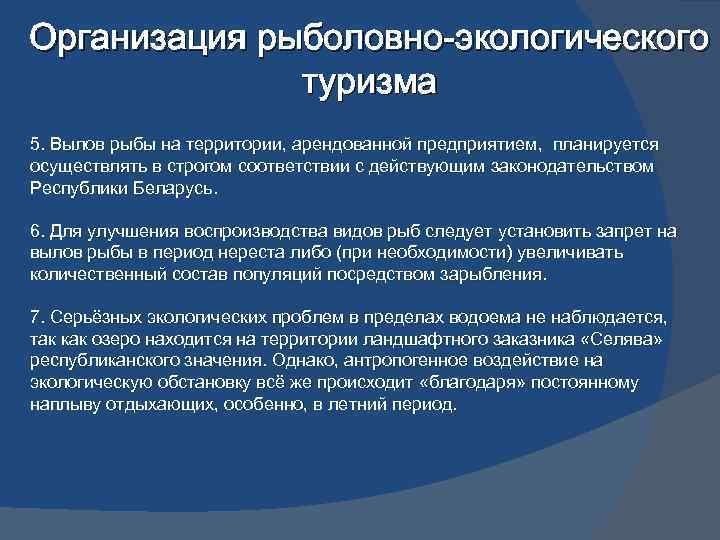 Организация рыболовно-экологического туризма

5. Вылов рыбы на территории, арендованной предприятием, планируется осуществлять в строгом соответствии с действующим законодательством Республики Беларусь.

6. Для улучшения воспроизводства видов рыб следует установить запрет на вылов рыбы в период нереста либо (при необходимости) увеличивать количественный состав популяций посредством зарыбления.

7. Серьёзных экологических проблем в пределах водоема не наблюдается, так как озеро находится на территории ландшафтного заказника «Селява» республиканского значения. Однако, антропогенное воздействие на экологическую обстановку всё же происходит «благодаря» постоянному наплыву отдыхающих, особенно, в летний период.